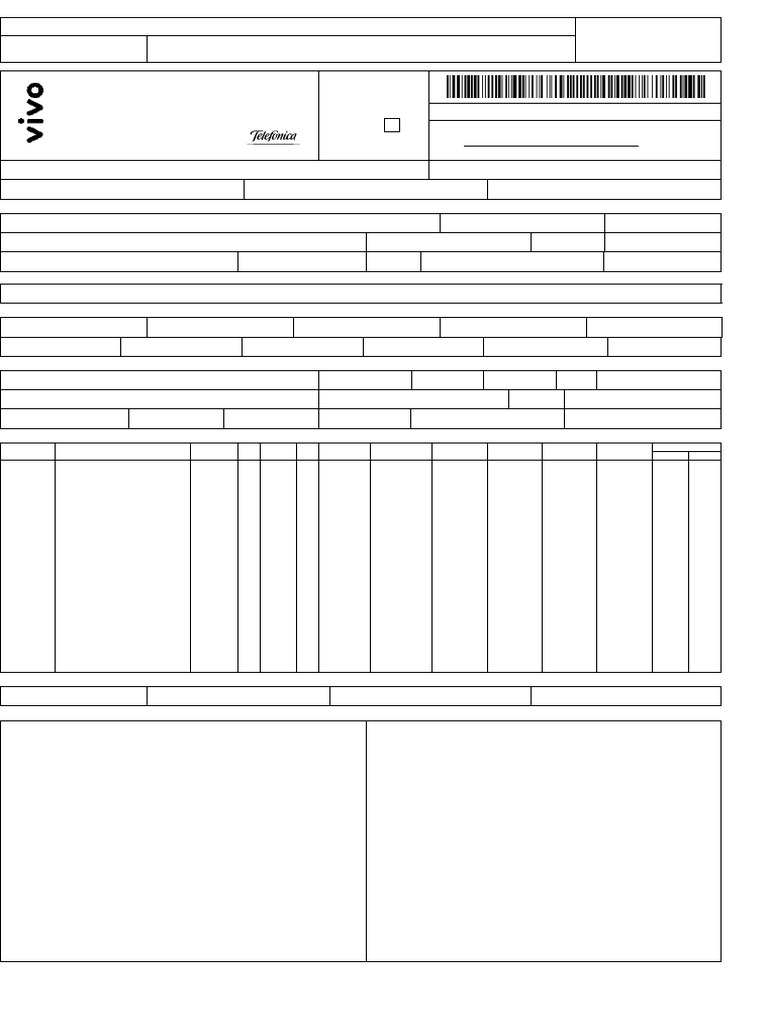 vivo

Telefónica